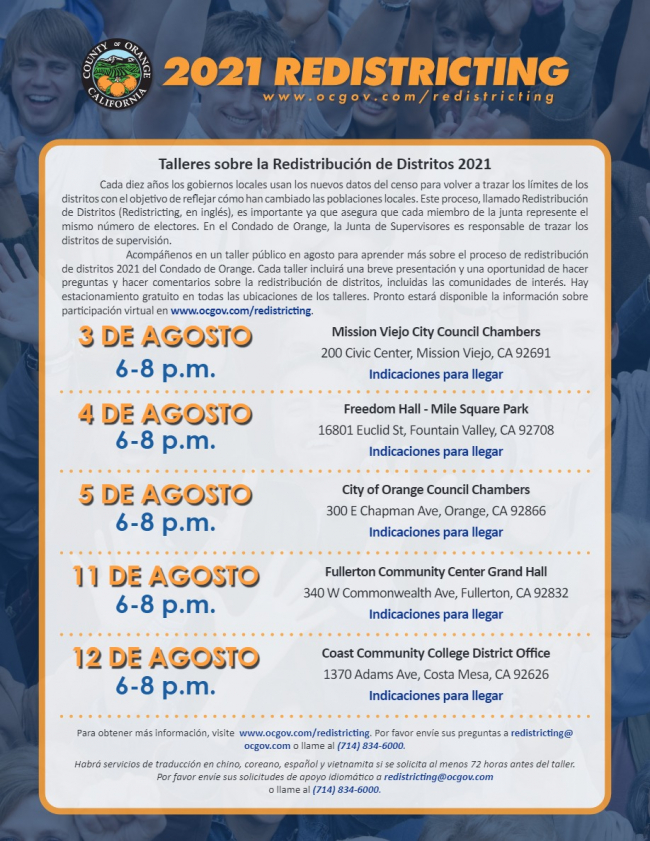 COUNTY OF ORANGE CALIFORNIA

2021 REDISTRICTING
www.ocgov.com/redistricting

Talleres sobre la Redistribución de Distritos 2021

Cada diez años los gobiernos locales usan los nuevos datos del censo para volver a trazar los límites de los distritos con el objetivo de reflejar cómo han cambiado las poblaciones locales. Este proceso, llamado Redistribución de Distritos (Redistricting, en inglés), es importante ya que asegura que cada miembro de la junta represente el mismo número de electores. En el Condado de Orange, la Junta de Supervisores es responsable de trazar los distritos de supervisión.

Acompáñenos en un taller público en agosto para aprender más sobre el proceso de redistribución de distritos 2021 del Condado de Orange. Cada taller incluirá una breve presentación y una oportunidad de hacer preguntas y hacer comentarios sobre la redistribución de distritos, incluidas las comunidades de interés. Hay estacionamiento gratuito en todas las ubicaciones de los talleres. Pronto estará disponible la información sobre participación virtual en www.ocgov.com/redistricting.

3 DE AGOSTO
6-8 p.m.
Mission Viejo City Council Chambers
200 Civic Center, Mission Viejo, CA 92691
Indicaciones para llegar

4 DE AGOSTO
6-8 p.m.
Freedom Hall - Mile Square Park
16801 Euclid St, Fountain Valley, CA 92708
Indicaciones para llegar

5 DE AGOSTO
6-8 p.m.
City of Orange Council Chambers
300 E Chapman Ave, Orange, CA 92866
Indicaciones para llegar

11 DE AGOSTO
6-8 p.m.
Fullerton Community Center Grand Hall
340 W Commonwealth Ave, Fullerton, CA 92832
Indicaciones para llegar

12 DE AGOSTO
6-8 p.m.
Coast Community College District Office
1370 Adams Ave, Costa Mesa, CA 92626
Indicaciones para llegar

Para obtener más información, visite www.ocgov.com/redistricting. Por favor envíe sus preguntas a redistricting@ocgov.com o llame al (714) 834-6000.

Habrá servicios de traducción en chino, coreano, español y vietnamita si se solicita al menos 72 horas antes del taller. Por favor envíe sus solicitudes de apoyo idiomático a redistricting@ocgov.com o llame al (714) 834-6000.